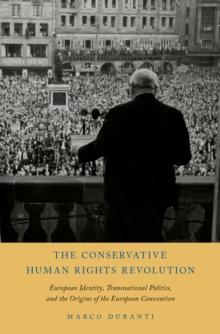 THE CONSERVATIVE
HUMAN RIGHTS REVOLUTION

European Identity, Transnational Politics, and the Origins of the European Convention

MARCO DURANTI